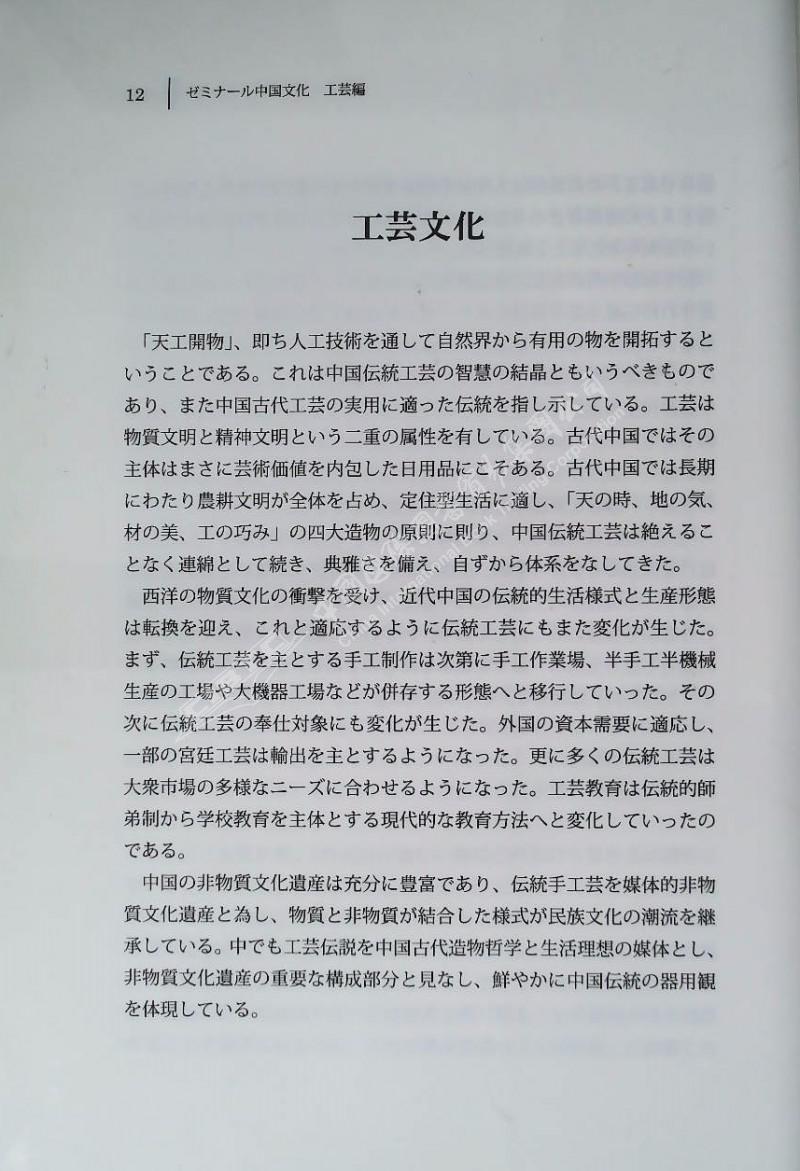 12　ゼミナール中国文化　工芸編

工芸文化

「天工開物」、即ち人工技術を通して自然界から有用の物を開拓するということである。これは中国伝統工芸の智慧の結晶ともいうべきものであり、また中国古代工芸の実用に適った伝統を指し示している。工芸は物質文明と精神文明という二重の属性を有している。古代中国ではその主体はまさに芸術価値を内包した日用品にこそある。古代中国では長期にわたり農耕文明が全体を占め、定住型生活に適し、「天の時、地の気、材の美、工の巧み」の四大造物の原則に則り、中国伝統工芸は絶えることなく連綿として続き、典雅さを備え、自ずから体系をなしてきた。

西洋の物質文化の衝撃を受け、近代中国の伝統的生活様式と生産形態は転換を迎え、これと適応するように伝統工芸にもまた変化が生じた。まず、伝統工芸を主とする手工制作は次第に手工作業場、半手工半機械生産の工場や大機器工場などが併存する形態へと移行していった。その次に伝統工芸の奉仕対象にも変化が生じた。外国の資本需要に適応し、一部の宮廷工芸は輸出を主とするようになった。更に多くの伝統工芸は大衆市場の多様なニーズに合わせるようになった。工芸教育は伝統的師弟制から学校教育を主体とする現代的な教育方法へと変化していったのである。

中国の非物質文化遺産は充分に豊富であり、伝統手工芸を媒体的非物質文化遺産と為し、物質と非物質が結合した様式が民族文化の潮流を継承している。中でも工芸伝説を中国古代造物哲学と生活理想の媒体とし、非物質文化遺産の重要な構成部分と見なし、鮮やかに中国伝統の器用観を体現している。